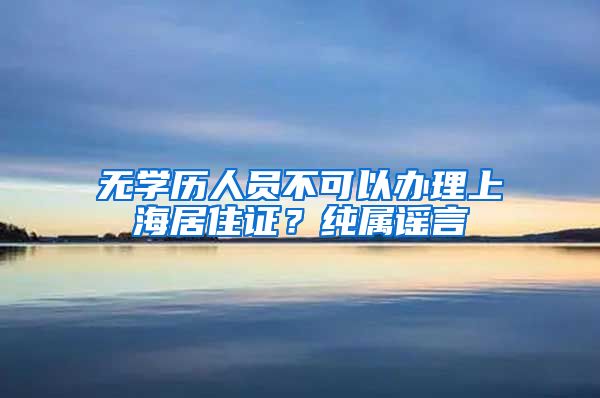 无学历人员不可以办理上海居住证？纯属谣言